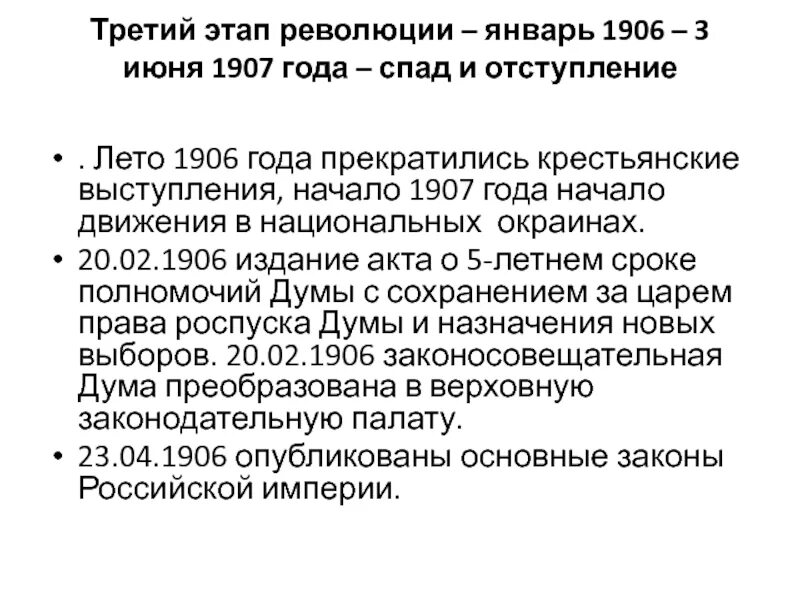 Третий этап революции – январь 1906 – 3 июня 1907 года – спад и отступление

• . Лето 1906 года прекратились крестьянские выступления, начало 1907 года начало движения в национальных окраинах.
• 20.02.1906 издание акта о 5-летнем сроке полномочий Думы с сохранением за царем права роспуска Думы и назначения новых выборов. 20.02.1906 законосовещательная Дума преобразована в верховную законодательную палату.
• 23.04.1906 опубликованы основные законы Российской империи.